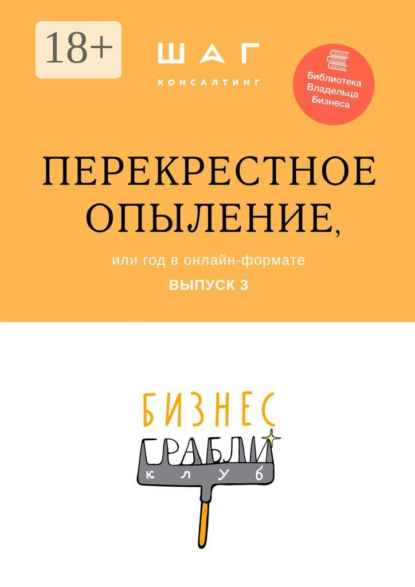 18+

ШАГ
КОНСАЛТИНГ

Библиотека
Владельца
Бизнеса

ПЕРЕКРЕСТНОЕ ОПЫЛЕНИЕ,

или год в онлайн-формате

ВЫПУСК 3

БИЗНЕС
ГРАБЛИ
клуб